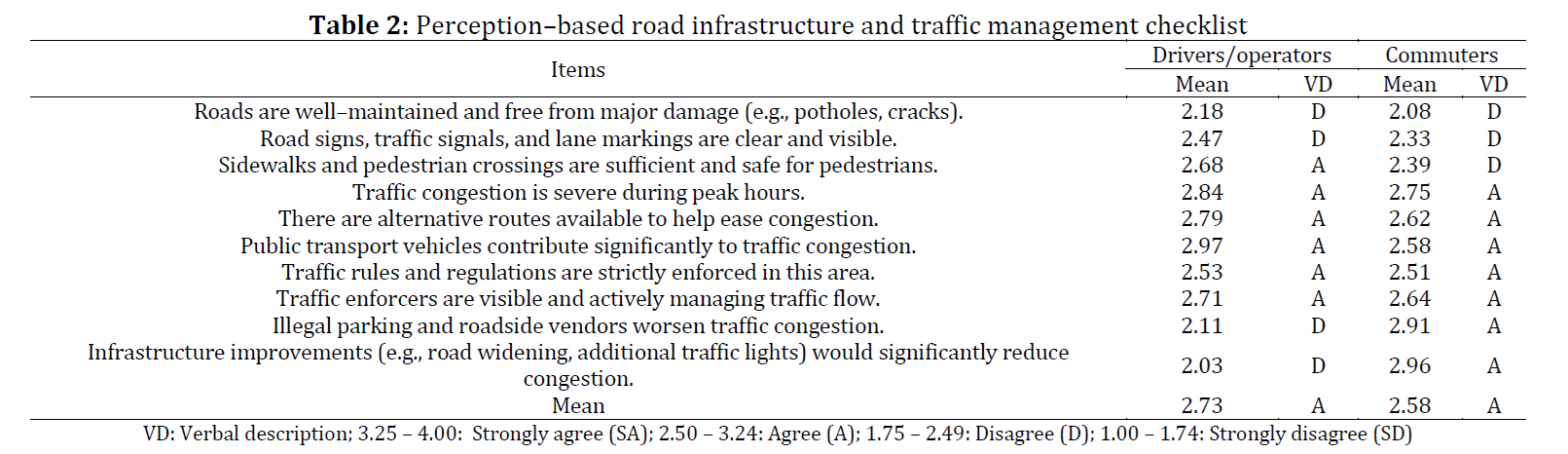 **Table 2:** Perception–based road infrastructure and traffic management checklist

| Items | Drivers/operators Mean | Drivers/operators VD | Commuters Mean | Commuters VD |
|---|---|---|---|---|
| Roads are well–maintained and free from major damage (e.g., potholes, cracks). | 2.18 | D | 2.08 | D |
| Road signs, traffic signals, and lane markings are clear and visible. | 2.47 | D | 2.33 | D |
| Sidewalks and pedestrian crossings are sufficient and safe for pedestrians. | 2.68 | A | 2.39 | D |
| Traffic congestion is severe during peak hours. | 2.84 | A | 2.75 | A |
| There are alternative routes available to help ease congestion. | 2.79 | A | 2.62 | A |
| Public transport vehicles contribute significantly to traffic congestion. | 2.97 | A | 2.58 | A |
| Traffic rules and regulations are strictly enforced in this area. | 2.53 | A | 2.51 | A |
| Traffic enforcers are visible and actively managing traffic flow. | 2.71 | A | 2.64 | A |
| Illegal parking and roadside vendors worsen traffic congestion. | 2.11 | D | 2.91 | A |
| Infrastructure improvements (e.g., road widening, additional traffic lights) would significantly reduce congestion. | 2.03 | D | 2.96 | A |
| Mean | 2.73 | A | 2.58 | A |

VD: Verbal description; 3.25 – 4.00: Strongly agree (SA); 2.50 – 3.24: Agree (A); 1.75 – 2.49: Disagree (D); 1.00 – 1.74: Strongly disagree (SD)